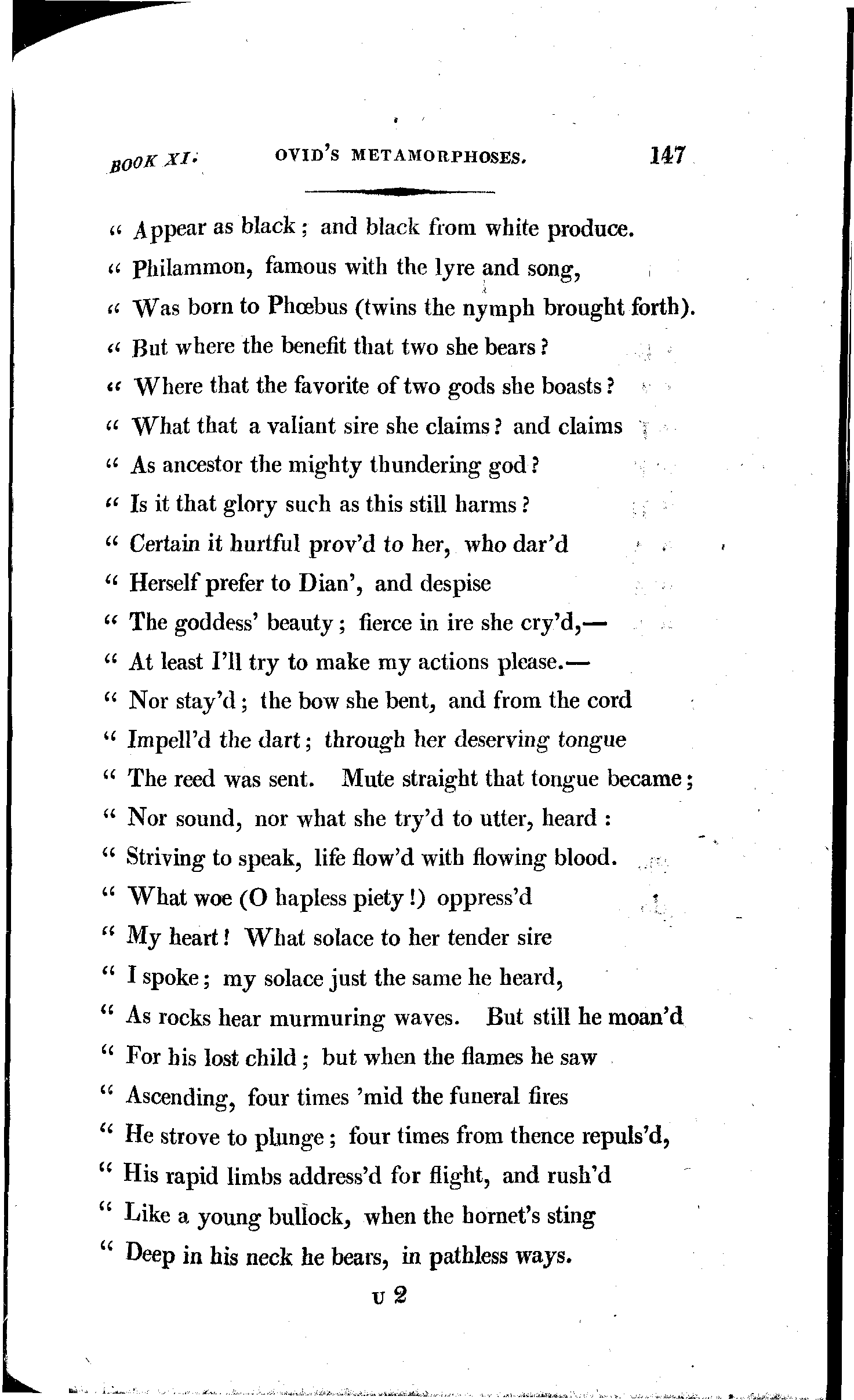 BOOK XI. OVID'S METAMORPHOSES. 147

" Appear as black; and black from white produce.
" Philammon, famous with the lyre and song,
" Was born to Phœbus (twins the nymph brought forth).
" But where the benefit that two she bears?
" Where that the favorite of two gods she boasts?
" What that a valiant sire she claims? and claims
" As ancestor the mighty thundering god?
" Is it that glory such as this still harms?
" Certain it hurtful prov'd to her, who dar'd
" Herself prefer to Dian', and despise
" The goddess' beauty; fierce in ire she cry'd,—
" At least I'll try to make my actions please.—
" Nor stay'd; the bow she bent, and from the cord
" Impell'd the dart; through her deserving tongue
" The reed was sent. Mute straight that tongue became;
" Nor sound, nor what she try'd to utter, heard:
" Striving to speak, life flow'd with flowing blood.
" What woe (O hapless piety!) oppress'd
" My heart! What solace to her tender sire
" I spoke; my solace just the same he heard,
" As rocks hear murmuring waves. But still he moan'd
" For his lost child; but when the flames he saw
" Ascending, four times 'mid the funeral fires
" He strove to plunge; four times from thence repuls'd,
" His rapid limbs address'd for flight, and rush'd
" Like a young bullock, when the hornet's sting
" Deep in his neck he bears, in pathless ways.

U 2